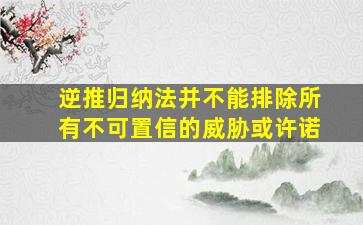 逆推归纳法并不能排除所有不可置信的威胁或许诺